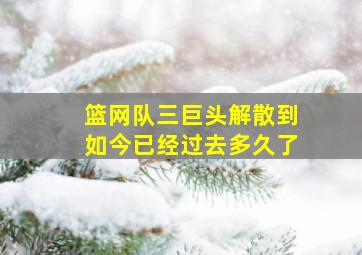 篮网队三巨头解散到如今已经过去多久了